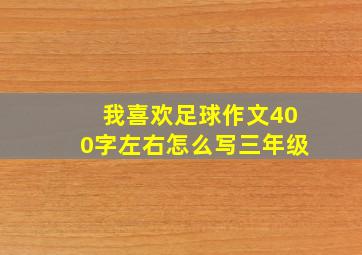 我喜欢足球作文400字左右怎么写三年级